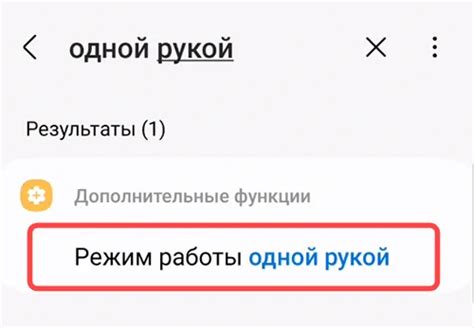 одной рукой

Результаты (1)

Дополнительные функции

Режим работы одной рукой